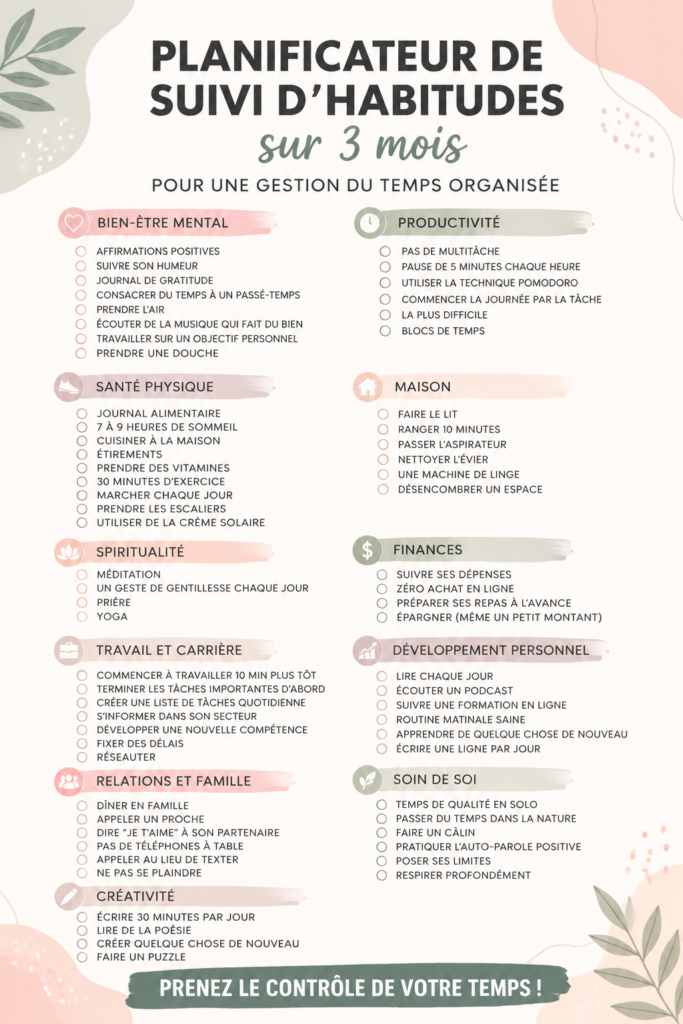 PLANIFICATEUR DE SUIVI D'HABITUDES
sur 3 mois
POUR UNE GESTION DU TEMPS ORGANISÉE

BIEN-ÊTRE MENTAL
AFFIRMATIONS POSITIVES
SUIVRE SON HUMEUR
JOURNAL DE GRATITUDE
CONSACRER DU TEMPS À UN PASSÉ-TEMPS
PRENDRE L'AIR
ÉCOUTER DE LA MUSIQUE QUI FAIT DU BIEN
TRAVAILLER SUR UN OBJECTIF PERSONNEL
PRENDRE UNE DOUCHE

SANTÉ PHYSIQUE
JOURNAL ALIMENTAIRE
7 À 9 HEURES DE SOMMEIL
CUISINER À LA MAISON
ÉTIREMENTS
PRENDRE DES VITAMINES
30 MINUTES D'EXERCICE
MARCHER CHAQUE JOUR
PRENDRE LES ESCALIERS
UTILISER DE LA CRÈME SOLAIRE

SPIRITUALITÉ
MÉDITATION
UN GESTE DE GENTILLESSE CHAQUE JOUR
PRIÈRE
YOGA

TRAVAIL ET CARRIÈRE
COMMENCER À TRAVAILLER 10 MIN PLUS TÔT
TERMINER LES TÂCHES IMPORTANTES D'ABORD
CRÉER UNE LISTE DE TÂCHES QUOTIDIENNE
S'INFORMER DANS SON SECTEUR
DÉVELOPPER UNE NOUVELLE COMPÉTENCE
FIXER DES DÉLAIS
RÉSEAUTER

RELATIONS ET FAMILLE
DÎNER EN FAMILLE
APPELER UN PROCHE
DIRE "JE T'AIME" À SON PARTENAIRE
PAS DE TÉLÉPHONES À TABLE
APPELER AU LIEU DE TEXTER
NE PAS SE PLAINDRE

CRÉATIVITÉ
ÉCRIRE 30 MINUTES PAR JOUR
LIRE DE LA POÉSIE
CRÉER QUELQUE CHOSE DE NOUVEAU
FAIRE UN PUZZLE

PRODUCTIVITÉ
PAS DE MULTITÂCHE
PAUSE DE 5 MINUTES CHAQUE HEURE
UTILISER LA TECHNIQUE POMODORO
COMMENCER LA JOURNÉE PAR LA TÂCHE LA PLUS DIFFICILE
BLOCS DE TEMPS

MAISON
FAIRE LE LIT
RANGER 10 MINUTES
PASSER L'ASPIRATEUR
NETTOYER L'ÉVIER
UNE MACHINE DE LINGE
DÉSENCOMBRER UN ESPACE

FINANCES
SUIVRE SES DÉPENSES
ZÉRO ACHAT EN LIGNE
PRÉPARER SES REPAS À L'AVANCE
ÉPARGNER (MÊME UN PETIT MONTANT)

DÉVELOPPEMENT PERSONNEL
LIRE CHAQUE JOUR
ÉCOUTER UN PODCAST
SUIVRE UNE FORMATION EN LIGNE
ROUTINE MATINALE SAINE
APPRENDRE DE QUELQUE CHOSE DE NOUVEAU
ÉCRIRE UNE LIGNE PAR JOUR

SOIN DE SOI
TEMPS DE QUALITÉ EN SOLO
PASSER DU TEMPS DANS LA NATURE
FAIRE UN CÂLIN
PRATIQUER L'AUTO-PAROLE POSITIVE
POSER SES LIMITES
RESPIRER PROFONDÉMENT

PRENEZ LE CONTRÔLE DE VOTRE TEMPS !